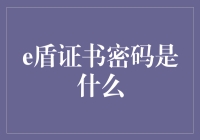 e盾证书密码是什么